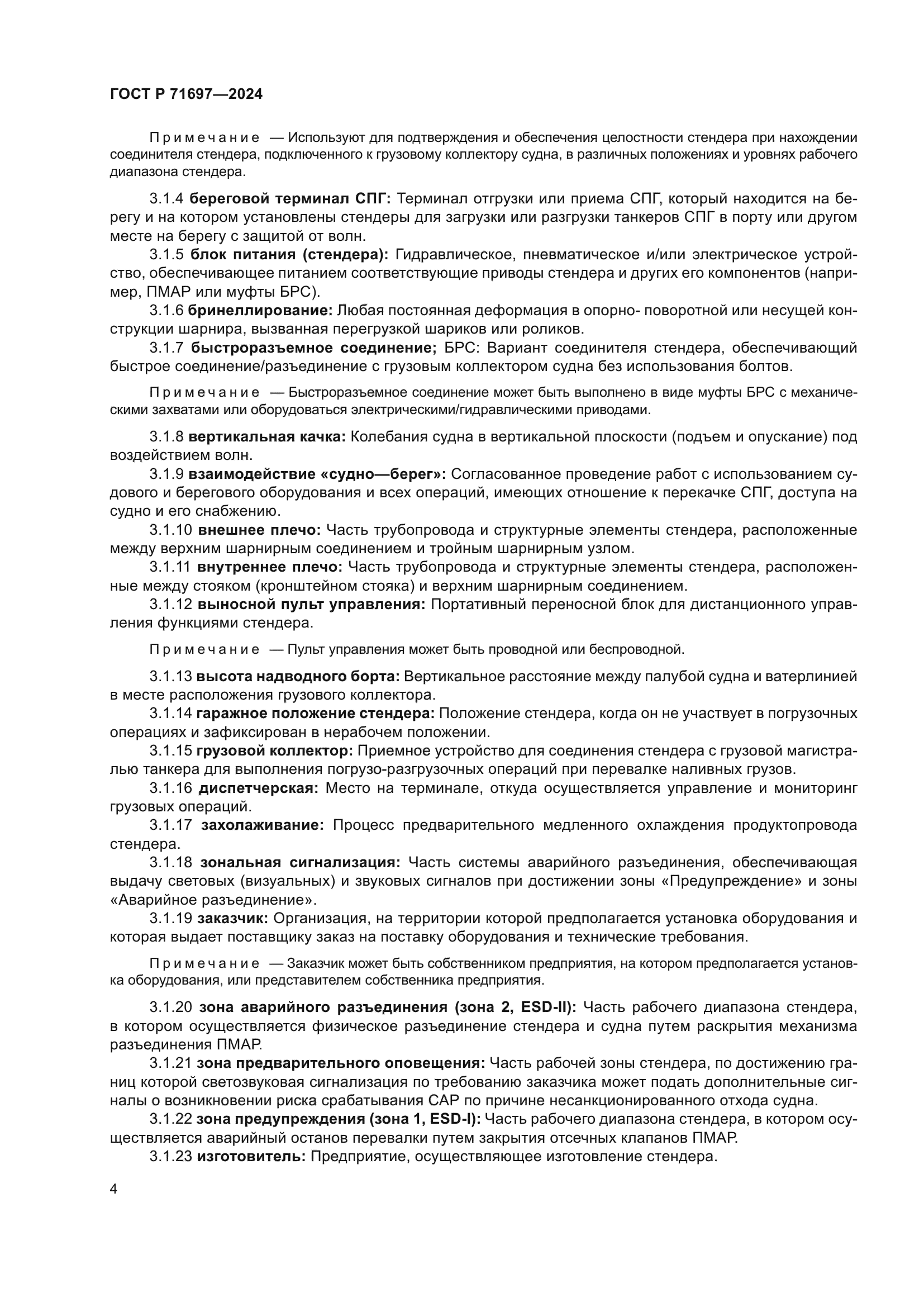 ГОСТ Р 71697—2024

Примечание — Используют для подтверждения и обеспечения целостности стендера при нахождении соединителя стендера, подключенного к грузовому коллектору судна, в различных положениях и уровнях рабочего диапазона стендера.

3.1.4 береговой терминал СПГ: Терминал отгрузки или приема СПГ, который находится на берегу и на котором установлены стендеры для загрузки или разгрузки танкеров СПГ в порту или другом месте на берегу с защитой от волн.

3.1.5 блок питания (стендера): Гидравлическое, пневматическое и/или электрическое устройство, обеспечивающее питанием соответствующие приводы стендера и других его компонентов (например, ПМАР или муфты БРС).

3.1.6 бринеллирование: Любая постоянная деформация в опорно- поворотной или несущей конструкции шарнира, вызванная перегрузкой шариков или роликов.

3.1.7 быстроразъемное соединение; БРС: Вариант соединителя стендера, обеспечивающий быстрое соединение/разъединение с грузовым коллектором судна без использования болтов.

Примечание — Быстроразъемное соединение может быть выполнено в виде муфты БРС с механическими захватами или оборудоваться электрическими/гидравлическими приводами.

3.1.8 вертикальная качка: Колебания судна в вертикальной плоскости (подъем и опускание) под воздействием волн.

3.1.9 взаимодействие «судно—берег»: Согласованное проведение работ с использованием судового и берегового оборудования и всех операций, имеющих отношение к перекачке СПГ, доступа на судно и его снабжению.

3.1.10 внешнее плечо: Часть трубопровода и структурные элементы стендера, расположенные между верхним шарнирным соединением и тройным шарнирным узлом.

3.1.11 внутреннее плечо: Часть трубопровода и структурные элементы стендера, расположенные между стояком (кронштейном стояка) и верхним шарнирным соединением.

3.1.12 выносной пульт управления: Портативный переносной блок для дистанционного управления функциями стендера.

Примечание — Пульт управления может быть проводной или беспроводной.

3.1.13 высота надводного борта: Вертикальное расстояние между палубой судна и ватерлинией в месте расположения грузового коллектора.

3.1.14 гаражное положение стендера: Положение стендера, когда он не участвует в погрузочных операциях и зафиксирован в нерабочем положении.

3.1.15 грузовой коллектор: Приемное устройство для соединения стендера с грузовой магистралью танкера для выполнения погрузо-разгрузочных операций при перевалке наливных грузов.

3.1.16 диспетчерская: Место на терминале, откуда осуществляется управление и мониторинг грузовых операций.

3.1.17 захолаживание: Процесс предварительного медленного охлаждения продуктопровода стендера.

3.1.18 зональная сигнализация: Часть системы аварийного разъединения, обеспечивающая выдачу световых (визуальных) и звуковых сигналов при достижении зоны «Предупреждение» и зоны «Аварийное разъединение».

3.1.19 заказчик: Организация, на территории которой предполагается установка оборудования и которая выдает поставщику заказ на поставку оборудования и технические требования.

Примечание — Заказчик может быть собственником предприятия, на котором предполагается установка оборудования, или представителем собственника предприятия.

3.1.20 зона аварийного разъединения (зона 2, ESD-II): Часть рабочего диапазона стендера, в котором осуществляется физическое разъединение стендера и судна путем раскрытия механизма разъединения ПМАР.

3.1.21 зона предварительного оповещения: Часть рабочей зоны стендера, по достижению границ которой светозвуковая сигнализация по требованию заказчика может подать дополнительные сигналы о возникновении риска срабатывания САР по причине несанкционированного отхода судна.

3.1.22 зона предупреждения (зона 1, ESD-I): Часть рабочего диапазона стендера, в котором осуществляется аварийный останов перевалки путем закрытия отсечных клапанов ПМАР.

3.1.23 изготовитель: Предприятие, осуществляющее изготовление стендера.

4